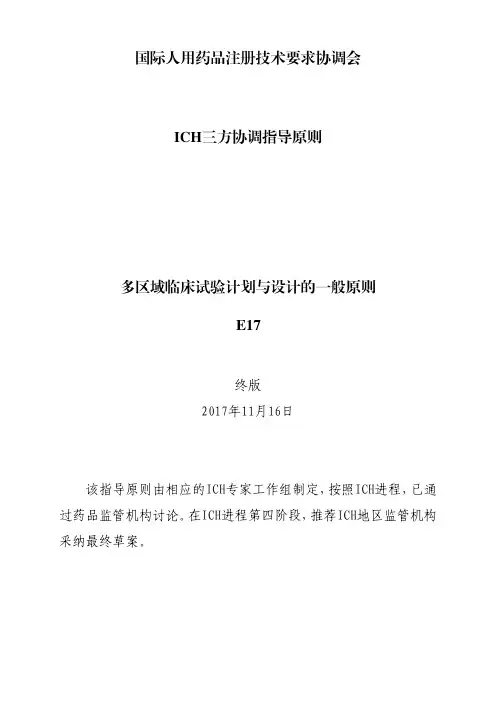 国际人用药品注册技术要求协调会

ICH三方协调指导原则

多区域临床试验计划与设计的一般原则

E17

终版

2017年11月16日

该指导原则由相应的ICH专家工作组制定，按照ICH进程，已通过药品监管机构讨论。在ICH进程第四阶段，推荐ICH地区监管机构采纳最终草案。